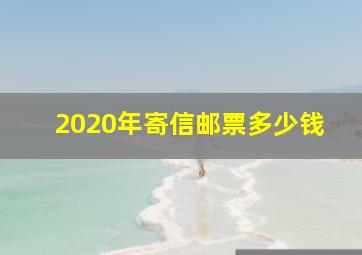 2020年寄信邮票多少钱